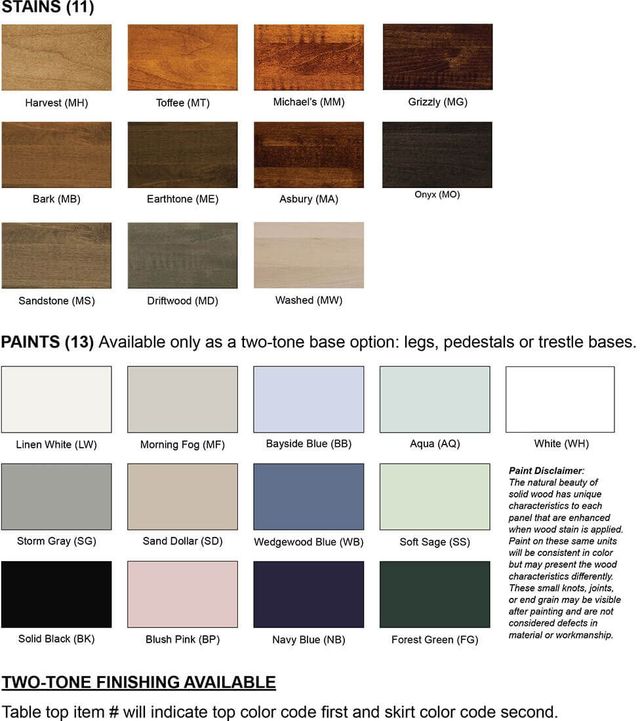 STAINS (11)

Harvest (MH)

Toffee (MT)

Michael's (MM)

Grizzly (MG)

Bark (MB)

Earthtone (ME)

Asbury (MA)

Onyx (MO)

Sandstone (MS)

Driftwood (MD)

Washed (MW)

PAINTS (13) Available only as a two-tone base option: legs, pedestals or trestle bases.

Linen White (LW)

Morning Fog (MF)

Bayside Blue (BB)

Aqua (AQ)

White (WH)

Storm Gray (SG)

Sand Dollar (SD)

Wedgewood Blue (WB)

Soft Sage (SS)

Solid Black (BK)

Blush Pink (BP)

Navy Blue (NB)

Forest Green (FG)

Paint Disclaimer:
The natural beauty of solid wood has unique characteristics to each panel that are enhanced when wood stain is applied. Paint on these same units will be consistent in color but may present the wood characteristics differently. These small knots, joints, or end grain may be visible after painting and are not considered defects in material or workmanship.

TWO-TONE FINISHING AVAILABLE

Table top item # will indicate top color code first and skirt color code second.